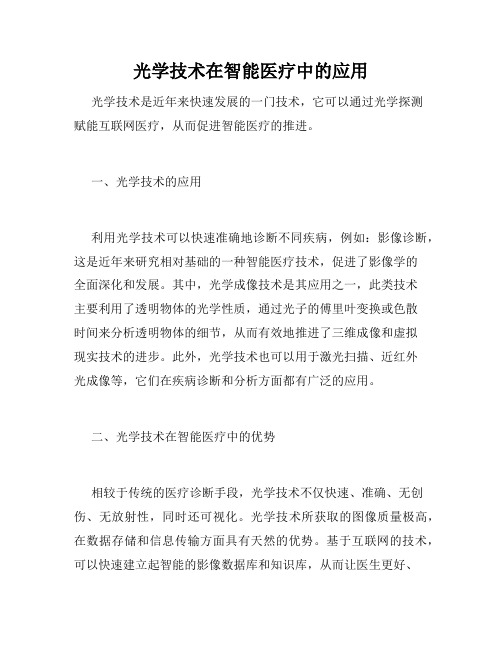 光学技术在智能医疗中的应用

光学技术是近年来快速发展的一门技术，它可以通过光学探测赋能互联网医疗，从而促进智能医疗的推进。

一、光学技术的应用

利用光学技术可以快速准确地诊断不同疾病，例如：影像诊断，这是近年来研究相对基础的一种智能医疗技术，促进了影像学的全面深化和发展。其中，光学成像技术是其应用之一，此类技术主要利用了透明物体的光学性质，通过光子的傅里叶变换或色散时间来分析透明物体的细节，从而有效地推进了三维成像和虚拟现实技术的进步。此外，光学技术也可以用于激光扫描、近红外光成像等，它们在疾病诊断和分析方面都有广泛的应用。

二、光学技术在智能医疗中的优势

相较于传统的医疗诊断手段，光学技术不仅快速、准确、无创伤、无放射性，同时还可视化。光学技术所获取的图像质量极高，在数据存储和信息传输方面具有天然的优势。基于互联网的技术，可以快速建立起智能的影像数据库和知识库，从而让医生更好、